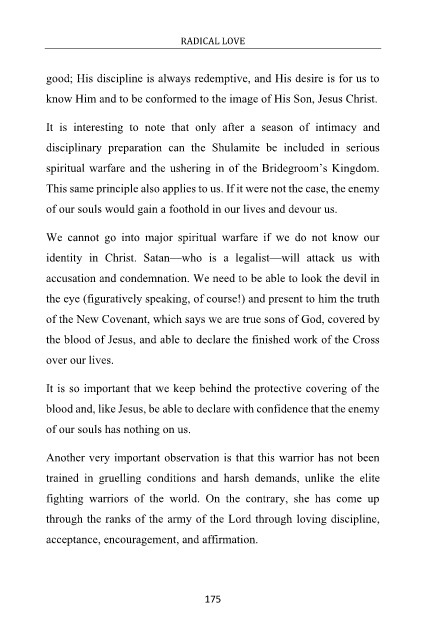 RADICAL LOVE

good; His discipline is always redemptive, and His desire is for us to know Him and to be conformed to the image of His Son, Jesus Christ.

It is interesting to note that only after a season of intimacy and disciplinary preparation can the Shulamite be included in serious spiritual warfare and the ushering in of the Bridegroom's Kingdom. This same principle also applies to us. If it were not the case, the enemy of our souls would gain a foothold in our lives and devour us.

We cannot go into major spiritual warfare if we do not know our identity in Christ. Satan—who is a legalist—will attack us with accusation and condemnation. We need to be able to look the devil in the eye (figuratively speaking, of course!) and present to him the truth of the New Covenant, which says we are true sons of God, covered by the blood of Jesus, and able to declare the finished work of the Cross over our lives.

It is so important that we keep behind the protective covering of the blood and, like Jesus, be able to declare with confidence that the enemy of our souls has nothing on us.

Another very important observation is that this warrior has not been trained in gruelling conditions and harsh demands, unlike the elite fighting warriors of the world. On the contrary, she has come up through the ranks of the army of the Lord through loving discipline, acceptance, encouragement, and affirmation.

175